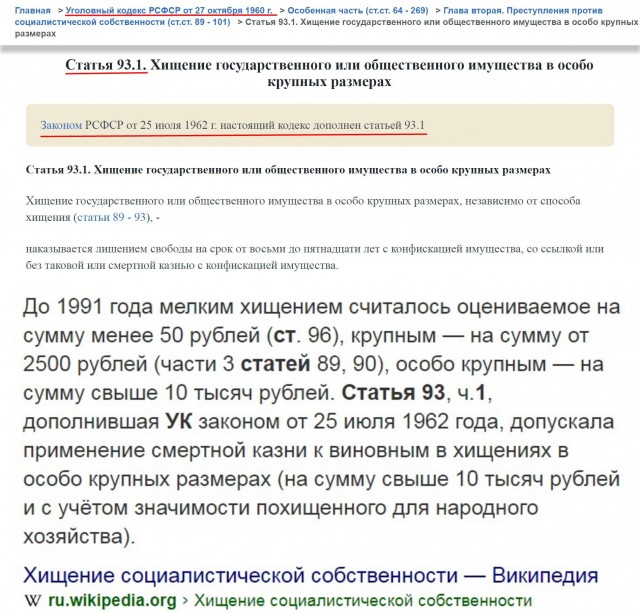 Главная > Уголовный кодекс РСФСР от 27 октября 1960 г. > Особенная часть (ст.ст. 64 - 269) > Глава вторая. Преступления против социалистической собственности (ст.ст. 89 - 101) > Статья 93.1. Хищение государственного или общественного имущества в особо крупных размерах

Статья 93.1. Хищение государственного или общественного имущества в особо крупных размерах

Законом РСФСР от 25 июля 1962 г. настоящий кодекс дополнен статьей 93.1

Статья 93.1. Хищение государственного или общественного имущества в особо крупных размерах

Хищение государственного или общественного имущества в особо крупных размерах, независимо от способа хищения (статьи 89 - 93), -

наказывается лишением свободы на срок от восьми до пятнадцати лет с конфискацией имущества, со ссылкой или без таковой или смертной казнью с конфискацией имущества.

До 1991 года мелким хищением считалось оцениваемое на сумму менее 50 рублей (ст. 96), крупным — на сумму от 2500 рублей (части 3 статей 89, 90), особо крупным — на сумму свыше 10 тысяч рублей. Статья 93, ч.1, дополнившая УК законом от 25 июля 1962 года, допускала применение смертной казни к виновным в хищениях в особо крупных размерах (на сумму свыше 10 тысяч рублей и с учётом значимости похищенного для народного хозяйства).

Хищение социалистической собственности — Википедия
W ru.wikipedia.org > Хищение социалистической собственности